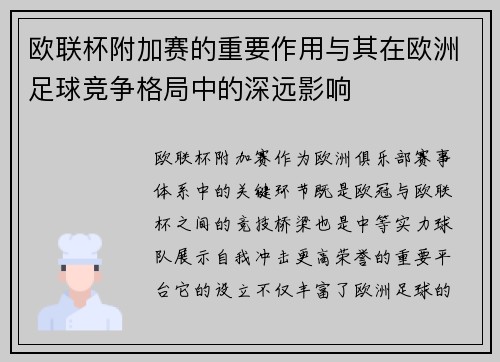 欧联杯附加赛的重要作用与其在欧洲足球竞争格局中的深远影响

欧联杯附加赛作为欧洲俱乐部赛事体系中的关键环节既是欧冠与欧联杯之间的竞技桥梁也是中等实力球队展示自我冲击更高荣誉的重要平台它的设立不仅丰富了欧洲足球的